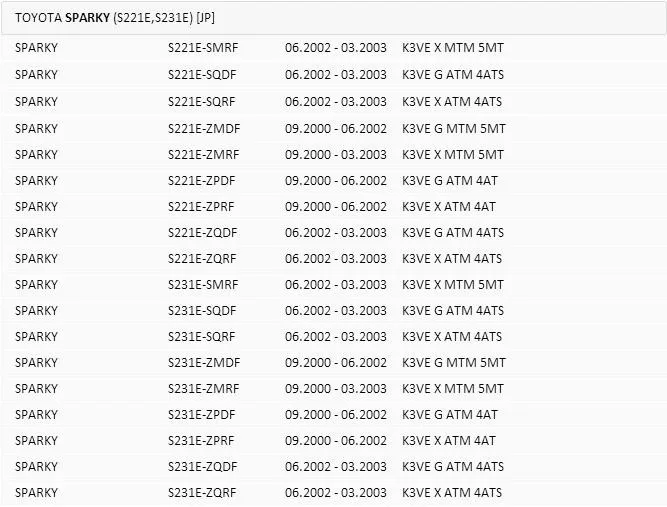 TOYOTA SPARKY (S221E,S231E) [JP]

| | | | |
|---|---|---|---|
| SPARKY | S221E-SMRF | 06.2002 - 03.2003 | K3VE X MTM 5MT |
| SPARKY | S221E-SQDF | 06.2002 - 03.2003 | K3VE G ATM 4ATS |
| SPARKY | S221E-SQRF | 06.2002 - 03.2003 | K3VE X ATM 4ATS |
| SPARKY | S221E-ZMDF | 09.2000 - 06.2002 | K3VE G MTM 5MT |
| SPARKY | S221E-ZMRF | 09.2000 - 03.2003 | K3VE X MTM 5MT |
| SPARKY | S221E-ZPDF | 09.2000 - 06.2002 | K3VE G ATM 4AT |
| SPARKY | S221E-ZPRF | 09.2000 - 06.2002 | K3VE X ATM 4AT |
| SPARKY | S221E-ZQDF | 06.2002 - 03.2003 | K3VE G ATM 4ATS |
| SPARKY | S221E-ZQRF | 06.2002 - 03.2003 | K3VE X ATM 4ATS |
| SPARKY | S231E-SMRF | 06.2002 - 03.2003 | K3VE X MTM 5MT |
| SPARKY | S231E-SQDF | 06.2002 - 03.2003 | K3VE G ATM 4ATS |
| SPARKY | S231E-SQRF | 06.2002 - 03.2003 | K3VE X ATM 4ATS |
| SPARKY | S231E-ZMDF | 09.2000 - 06.2002 | K3VE G MTM 5MT |
| SPARKY | S231E-ZMRF | 09.2000 - 03.2003 | K3VE X MTM 5MT |
| SPARKY | S231E-ZPDF | 09.2000 - 06.2002 | K3VE G ATM 4AT |
| SPARKY | S231E-ZPRF | 09.2000 - 06.2002 | K3VE X ATM 4AT |
| SPARKY | S231E-ZQDF | 06.2002 - 03.2003 | K3VE G ATM 4ATS |
| SPARKY | S231E-ZQRF | 06.2002 - 03.2003 | K3VE X ATM 4ATS |